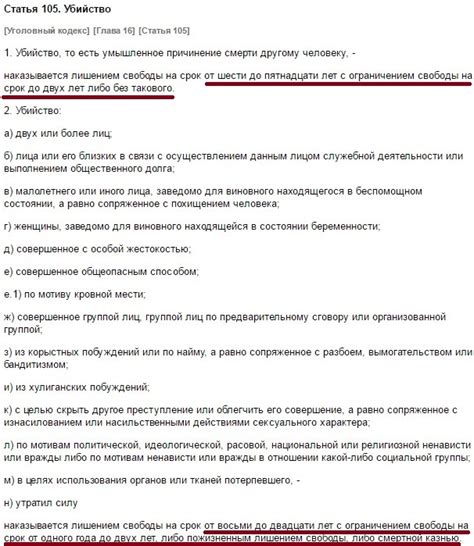 Статья 105. Убийство

[Уголовный кодекс] [Глава 16] [Статья 105]

1. Убийство, то есть умышленное причинение смерти другому человеку, -

наказывается лишением свободы на срок от шести до пятнадцати лет с ограничением свободы на срок до двух лет либо без такового.

2. Убийство:

а) двух или более лиц;

б) лица или его близких в связи с осуществлением данным лицом служебной деятельности или выполнением общественного долга;

в) малолетнего или иного лица, заведомо для виновного находящегося в беспомощном состоянии, а равно сопряженное с похищением человека;

г) женщины, заведомо для виновного находящейся в состоянии беременности;

д) совершенное с особой жестокостью;

е) совершенное общеопасным способом;

е.1) по мотиву кровной мести;

ж) совершенное группой лиц, группой лиц по предварительному сговору или организованной группой;

з) из корыстных побуждений или по найму, а равно сопряженное с разбоем, вымогательством или бандитизмом;

и) из хулиганских побуждений;

к) с целью скрыть другое преступление или облегчить его совершение, а равно сопряженное с изнасилованием или насильственными действиями сексуального характера;

л) по мотивам политической, идеологической, расовой, национальной или религиозной ненависти или вражды либо по мотивам ненависти или вражды в отношении какой-либо социальной группы;

м) в целях использования органов или тканей потерпевшего, -

н) утратил силу

наказывается лишением свободы на срок от восьми до двадцати лет с ограничением свободы на срок от одного года до двух лет, либо пожизненным лишением свободы, либо смертной казнью.